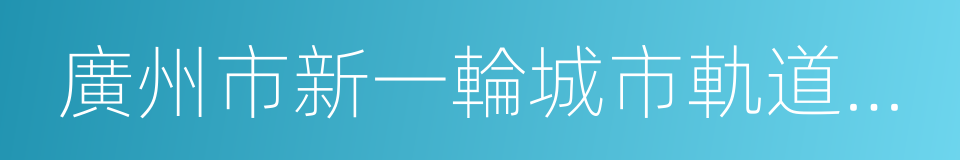 廣州市新一輪城市軌道...